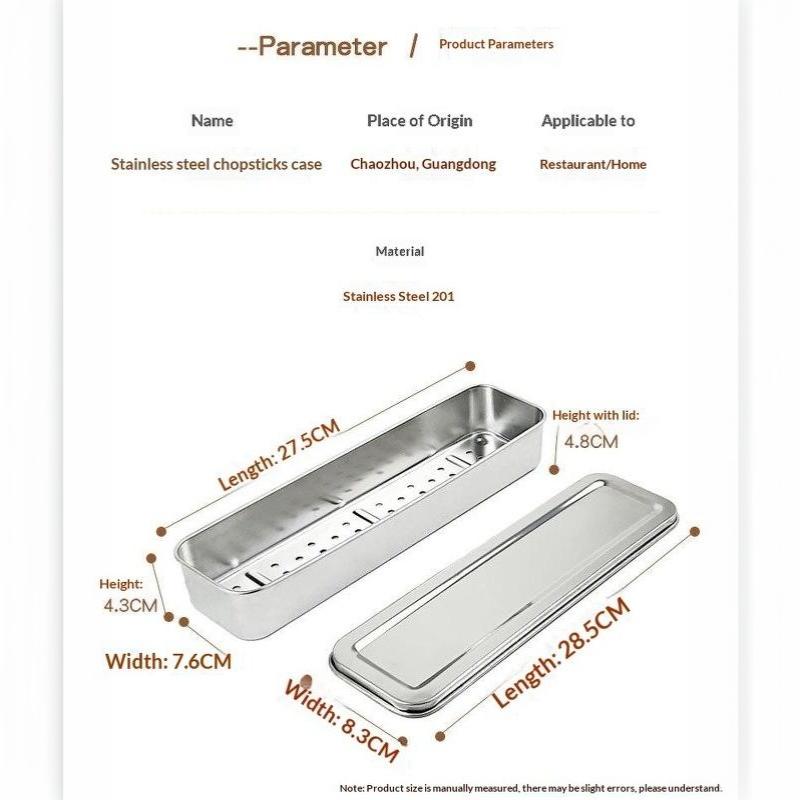 --Parameter / Product Parameters

| Name | Place of Origin | Applicable to |
|---|---|---|
| Stainless steel chopsticks case | Chaozhou, Guangdong | Restaurant/Home |

Material

Stainless Steel 201

Length: 27.5CM

Height with lid: 4.8CM

Height: 4.3CM

Width: 7.6CM

Width: 8.3CM

Length: 28.5CM

Note: Product size is manually measured, there may be slight errors, please understand.